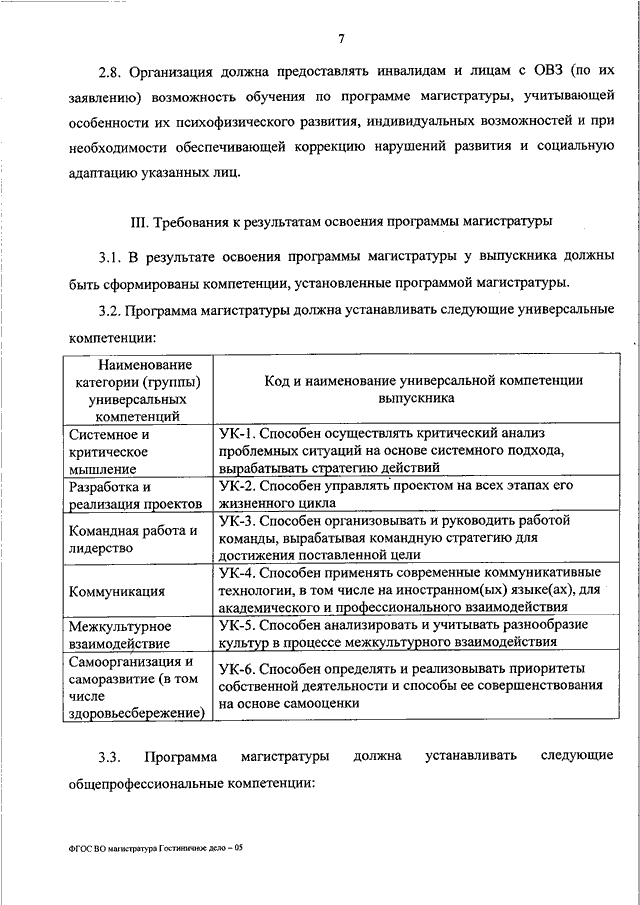 7

2.8. Организация должна предоставлять инвалидам и лицам с ОВЗ (по их заявлению) возможность обучения по программе магистратуры, учитывающей особенности их психофизического развития, индивидуальных возможностей и при необходимости обеспечивающей коррекцию нарушений развития и социальную адаптацию указанных лиц.

III. Требования к результатам освоения программы магистратуры

3.1. В результате освоения программы магистратуры у выпускника должны быть сформированы компетенции, установленные программой магистратуры.

3.2. Программа магистратуры должна устанавливать следующие универсальные компетенции:

| Наименование категории (группы) универсальных компетенций | Код и наименование универсальной компетенции выпускника |
|---|---|
| Системное и критическое мышление | УК-1. Способен осуществлять критический анализ проблемных ситуаций на основе системного подхода, вырабатывать стратегию действий |
| Разработка и реализация проектов | УК-2. Способен управлять проектом на всех этапах его жизненного цикла |
| Командная работа и лидерство | УК-3. Способен организовывать и руководить работой команды, вырабатывая командную стратегию для достижения поставленной цели |
| Коммуникация | УК-4. Способен применять современные коммуникативные технологии, в том числе на иностранном(ых) языке(ах), для академического и профессионального взаимодействия |
| Межкультурное взаимодействие | УК-5. Способен анализировать и учитывать разнообразие культур в процессе межкультурного взаимодействия |
| Самоорганизация и саморазвитие (в том числе здоровьесбережение) | УК-6. Способен определять и реализовывать приоритеты собственной деятельности и способы ее совершенствования на основе самооценки |

3.3. Программа магистратуры должна устанавливать следующие общепрофессиональные компетенции:

ФГОС ВО магистратура Гостиничное дело – 05